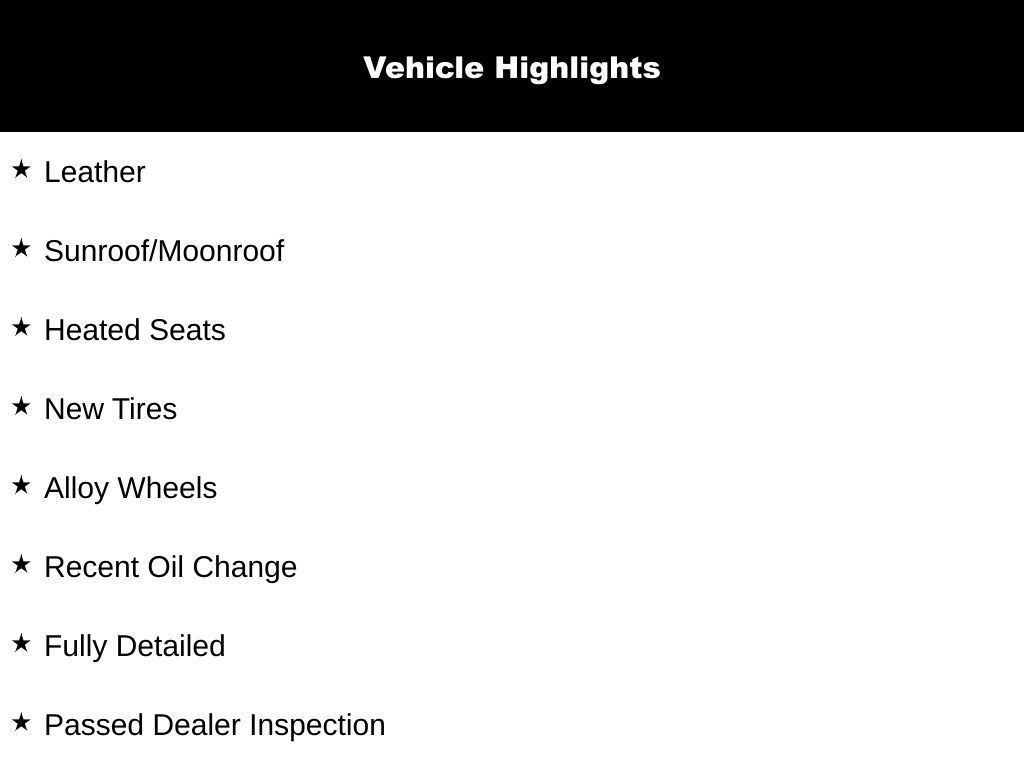 Vehicle Highlights

★ Leather

★ Sunroof/Moonroof

★ Heated Seats

★ New Tires

★ Alloy Wheels

★ Recent Oil Change

★ Fully Detailed

★ Passed Dealer Inspection